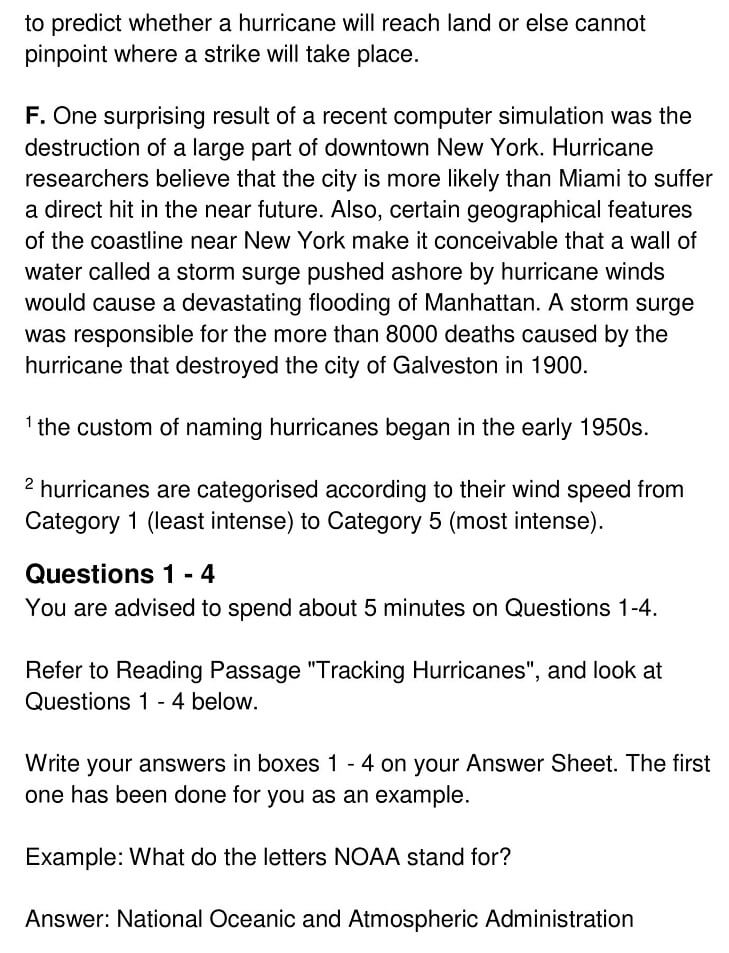 to predict whether a hurricane will reach land or else cannot pinpoint where a strike will take place.

**F.** One surprising result of a recent computer simulation was the destruction of a large part of downtown New York. Hurricane researchers believe that the city is more likely than Miami to suffer a direct hit in the near future. Also, certain geographical features of the coastline near New York make it conceivable that a wall of water called a storm surge pushed ashore by hurricane winds would cause a devastating flooding of Manhattan. A storm surge was responsible for the more than 8000 deaths caused by the hurricane that destroyed the city of Galveston in 1900.

$^1$ the custom of naming hurricanes began in the early 1950s.

$^2$ hurricanes are categorised according to their wind speed from Category 1 (least intense) to Category 5 (most intense).

**Questions 1 - 4**
You are advised to spend about 5 minutes on Questions 1-4.

Refer to Reading Passage "Tracking Hurricanes", and look at Questions 1 - 4 below.

Write your answers in boxes 1 - 4 on your Answer Sheet. The first one has been done for you as an example.

Example: What do the letters NOAA stand for?

Answer: National Oceanic and Atmospheric Administration